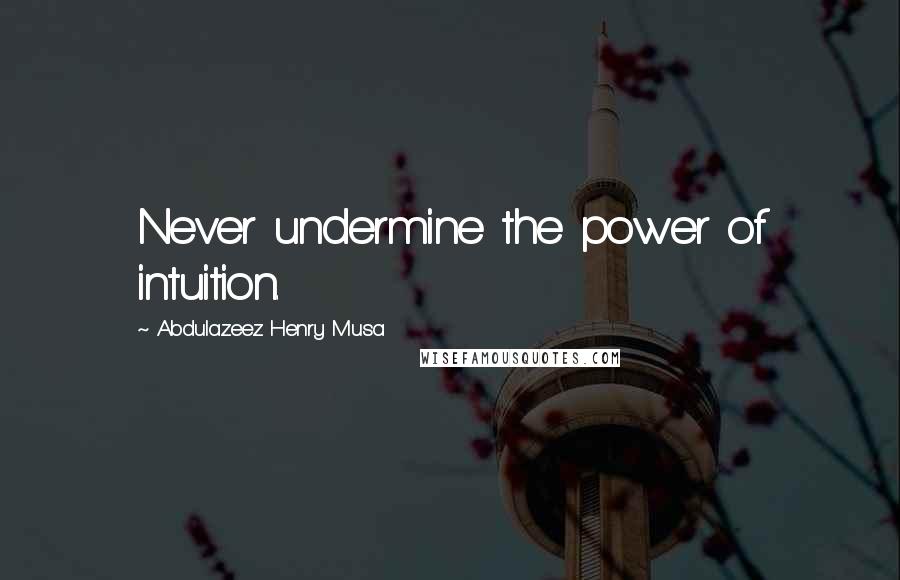 Never undermine the power of intuition.

~ Abdulazeez Henry Musa

WISEFAMOUSQUOTES.COM